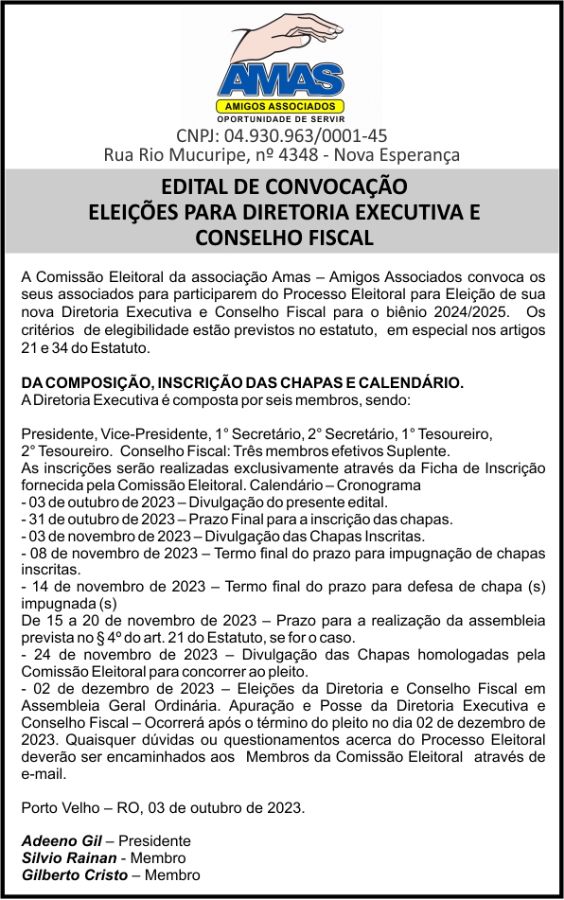 AMAS
AMIGOS ASSOCIADOS
OPORTUNIDADE DE SERVIR
CNPJ: 04.930.963/0001-45
Rua Rio Mucuripe, nº 4348 - Nova Esperança

EDITAL DE CONVOCAÇÃO
ELEIÇÕES PARA DIRETORIA EXECUTIVA E CONSELHO FISCAL

A Comissão Eleitoral da associação Amas – Amigos Associados convoca os seus associados para participarem do Processo Eleitoral para Eleição de sua nova Diretoria Executiva e Conselho Fiscal para o biênio 2024/2025. Os critérios de elegibilidade estão previstos no estatuto, em especial nos artigos 21 e 34 do Estatuto.

DA COMPOSIÇÃO, INSCRIÇÃO DAS CHAPAS E CALENDÁRIO.
A Diretoria Executiva é composta por seis membros, sendo:

Presidente, Vice-Presidente, 1° Secretário, 2° Secretário, 1° Tesoureiro, 2° Tesoureiro. Conselho Fiscal: Três membros efetivos Suplente.
As inscrições serão realizadas exclusivamente através da Ficha de Inscrição fornecida pela Comissão Eleitoral. Calendário – Cronograma
- 03 de outubro de 2023 – Divulgação do presente edital.
- 31 de outubro de 2023 – Prazo Final para a inscrição das chapas.
- 03 de novembro de 2023 – Divulgação das Chapas Inscritas.
- 08 de novembro de 2023 – Termo final do prazo para impugnação de chapas inscritas.
- 14 de novembro de 2023 – Termo final do prazo para defesa de chapa (s) impugnada (s)
De 15 a 20 de novembro de 2023 – Prazo para a realização da assembleia prevista no § 4º do art. 21 do Estatuto, se for o caso.
- 24 de novembro de 2023 – Divulgação das Chapas homologadas pela Comissão Eleitoral para concorrer ao pleito.
- 02 de dezembro de 2023 – Eleições da Diretoria e Conselho Fiscal em Assembleia Geral Ordinária. Apuração e Posse da Diretoria Executiva e Conselho Fiscal – Ocorrerá após o término do pleito no dia 02 de dezembro de 2023. Quaisquer dúvidas ou questionamentos acerca do Processo Eleitoral deverão ser encaminhados aos Membros da Comissão Eleitoral através de e-mail.

Porto Velho – RO, 03 de outubro de 2023.

Adeeno Gil – Presidente
Silvio Rainan - Membro
Gilberto Cristo – Membro